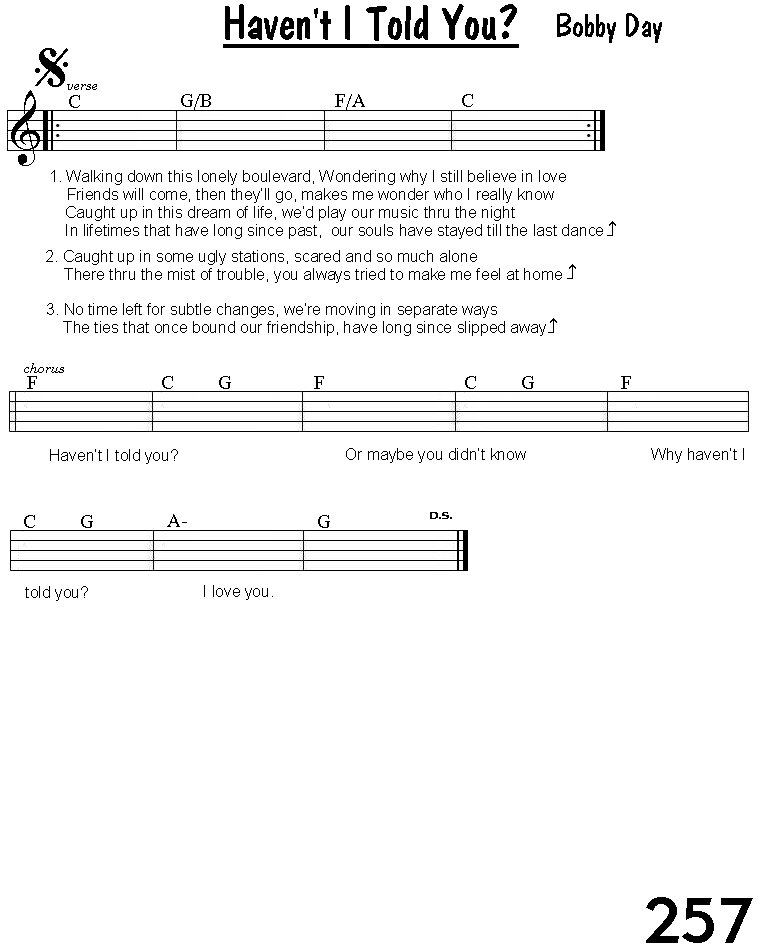 Haven't I Told You? Bobby Day

verse

C G/B F/A C

1. Walking down this lonely boulevard, Wondering why I still believe in love
Friends will come, then they'll go, makes me wonder who I really know
Caught up in this dream of life, we'd play our music thru the night
In lifetimes that have long since past, our souls have stayed till the last dance ⤴

2. Caught up in some ugly stations, scared and so much alone
There thru the mist of trouble, you always tried to make me feel at home ⤴

3. No time left for subtle changes, we're moving in separate ways
The ties that once bound our friendship, have long since slipped away ⤴

chorus

F C G F C G F

Haven't I told you? Or maybe you didn't know Why haven't I

C G A- G D.S.

told you? I love you.

257